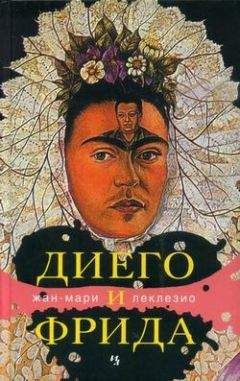 ДИЕГО
жан-мари И леклезио
ФРИДА